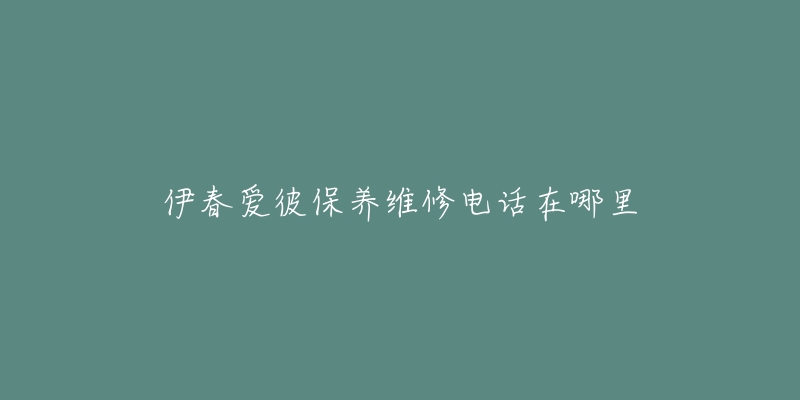 伊春爱彼保养维修电话在哪里